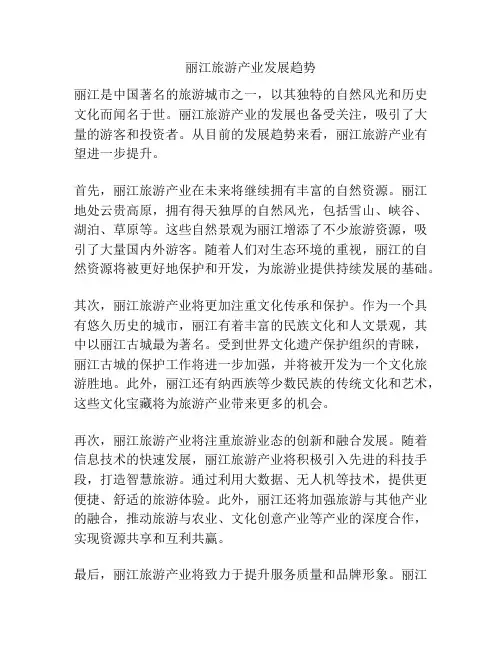 丽江旅游产业发展趋势

丽江是中国著名的旅游城市之一，以其独特的自然风光和历史文化而闻名于世。丽江旅游产业的发展也备受关注，吸引了大量的游客和投资者。从目前的发展趋势来看，丽江旅游产业有望进一步提升。

首先，丽江旅游产业在未来将继续拥有丰富的自然资源。丽江地处云贵高原，拥有得天独厚的自然风光，包括雪山、峡谷、湖泊、草原等。这些自然景观为丽江增添了不少旅游资源，吸引了大量国内外游客。随着人们对生态环境的重视，丽江的自然资源将被更好地保护和开发，为旅游业提供持续发展的基础。

其次，丽江旅游产业将更加注重文化传承和保护。作为一个具有悠久历史的城市，丽江有着丰富的民族文化和人文景观，其中以丽江古城最为著名。受到世界文化遗产保护组织的青睐，丽江古城的保护工作将进一步加强，并将被开发为一个文化旅游胜地。此外，丽江还有纳西族等少数民族的传统文化和艺术，这些文化宝藏将为旅游产业带来更多的机会。

再次，丽江旅游产业将注重旅游业态的创新和融合发展。随着信息技术的快速发展，丽江旅游产业将积极引入先进的科技手段，打造智慧旅游。通过利用大数据、无人机等技术，提供更便捷、舒适的旅游体验。此外，丽江还将加强旅游与其他产业的融合，推动旅游与农业、文化创意产业等产业的深度合作，实现资源共享和互利共赢。

最后，丽江旅游产业将致力于提升服务质量和品牌形象。丽江